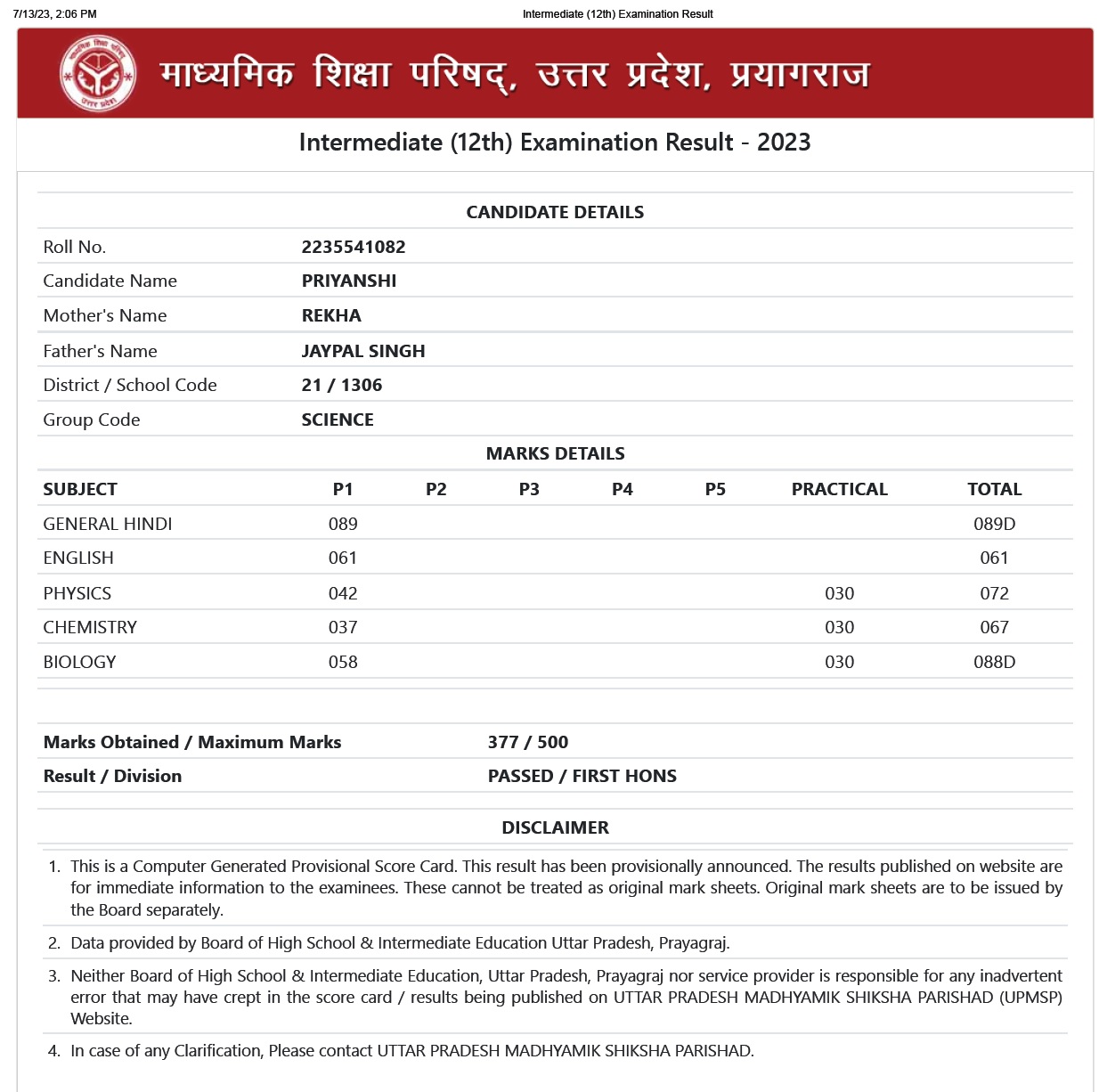 7/13/23, 2:06 PM

Intermediate (12th) Examination Result

माध्यमिक शिक्षा परिषद्, उत्तर प्रदेश, प्रयागराज

Intermediate (12th) Examination Result - 2023

CANDIDATE DETAILS

| | |
|---|---|
| Roll No. | 2235541082 |
| Candidate Name | PRIYANSHI |
| Mother's Name | REKHA |
| Father's Name | JAYPAL SINGH |
| District / School Code | 21 / 1306 |
| Group Code | SCIENCE |

MARKS DETAILS

| SUBJECT | P1 | P2 | P3 | P4 | P5 | PRACTICAL | TOTAL |
|---|---|---|---|---|---|---|---|
| GENERAL HINDI | 089 | | | | | | 089D |
| ENGLISH | 061 | | | | | | 061 |
| PHYSICS | 042 | | | | | 030 | 072 |
| CHEMISTRY | 037 | | | | | 030 | 067 |
| BIOLOGY | 058 | | | | | 030 | 088D |

| | |
|---|---|
| Marks Obtained / Maximum Marks | 377 / 500 |
| Result / Division | PASSED / FIRST HONS |

DISCLAIMER

1. This is a Computer Generated Provisional Score Card. This result has been provisionally announced. The results published on website are for immediate information to the examinees. These cannot be treated as original mark sheets. Original mark sheets are to be issued by the Board separately.

2. Data provided by Board of High School & Intermediate Education Uttar Pradesh, Prayagraj.

3. Neither Board of High School & Intermediate Education, Uttar Pradesh, Prayagraj nor service provider is responsible for any inadvertent error that may have crept in the score card / results being published on UTTAR PRADESH MADHYAMIK SHIKSHA PARISHAD (UPMSP) Website.

4. In case of any Clarification, Please contact UTTAR PRADESH MADHYAMIK SHIKSHA PARISHAD.